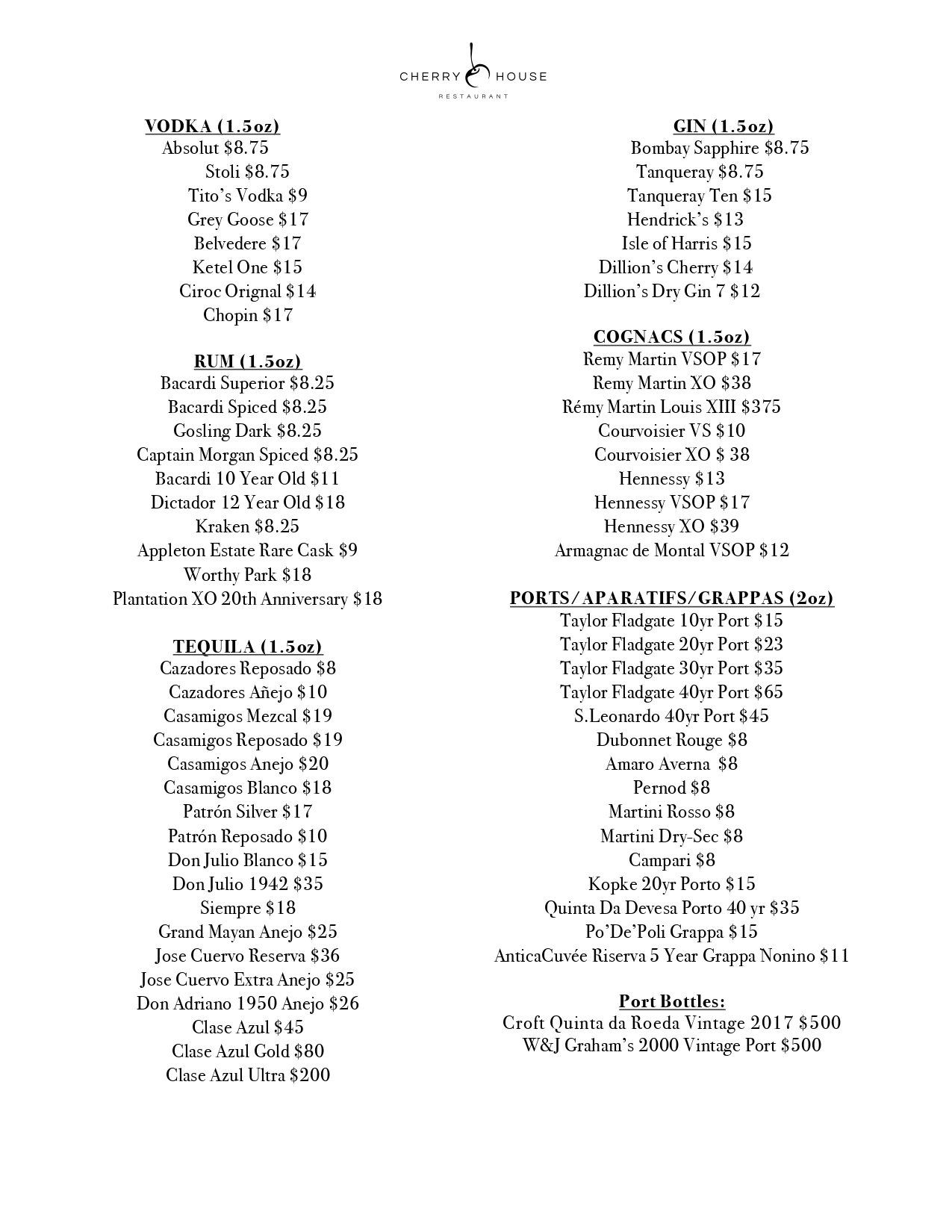 CHERRY HOUSE
RESTAURANT

VODKA (1.5oz)
Absolut $8.75
Stoli $8.75
Tito's Vodka $9
Grey Goose $17
Belvedere $17
Ketel One $15
Ciroc Orignal $14
Chopin $17

RUM (1.5oz)
Bacardi Superior $8.25
Bacardi Spiced $8.25
Gosling Dark $8.25
Captain Morgan Spiced $8.25
Bacardi 10 Year Old $11
Dictador 12 Year Old $18
Kraken $8.25
Appleton Estate Rare Cask $9
Worthy Park $18
Plantation XO 20th Anniversary $18

TEQUILA (1.5oz)
Cazadores Reposado $8
Cazadores Añejo $10
Casamigos Mezcal $19
Casamigos Reposado $19
Casamigos Anejo $20
Casamigos Blanco $18
Patrón Silver $17
Patrón Reposado $10
Don Julio Blanco $15
Don Julio 1942 $35
Siempre $18
Grand Mayan Anejo $25
Jose Cuervo Reserva $36
Jose Cuervo Extra Anejo $25
Don Adriano 1950 Anejo $26
Clase Azul $45
Clase Azul Gold $80
Clase Azul Ultra $200

GIN (1.5oz)
Bombay Sapphire $8.75
Tanqueray $8.75
Tanqueray Ten $15
Hendrick's $13
Isle of Harris $15
Dillion's Cherry $14
Dillion's Dry Gin 7 $12

COGNACS (1.5oz)
Remy Martin VSOP $17
Remy Martin XO $38
Rémy Martin Louis XIII $375
Courvoisier VS $10
Courvoisier XO $ 38
Hennessy $13
Hennessy VSOP $17
Hennessy XO $39
Armagnac de Montal VSOP $12

PORTS/APARATIFS/GRAPPAS (2oz)
Taylor Fladgate 10yr Port $15
Taylor Fladgate 20yr Port $23
Taylor Fladgate 30yr Port $35
Taylor Fladgate 40yr Port $65
S.Leonardo 40yr Port $45
Dubonnet Rouge $8
Amaro Averna $8
Pernod $8
Martini Rosso $8
Martini Dry-Sec $8
Campari $8
Kopke 20yr Porto $15
Quinta Da Devesa Porto 40 yr $35
Po'De'Poli Grappa $15
AnticaCuvée Riserva 5 Year Grappa Nonino $11

Port Bottles:
Croft Quinta da Roeda Vintage 2017 $500
W&J Graham's 2000 Vintage Port $500